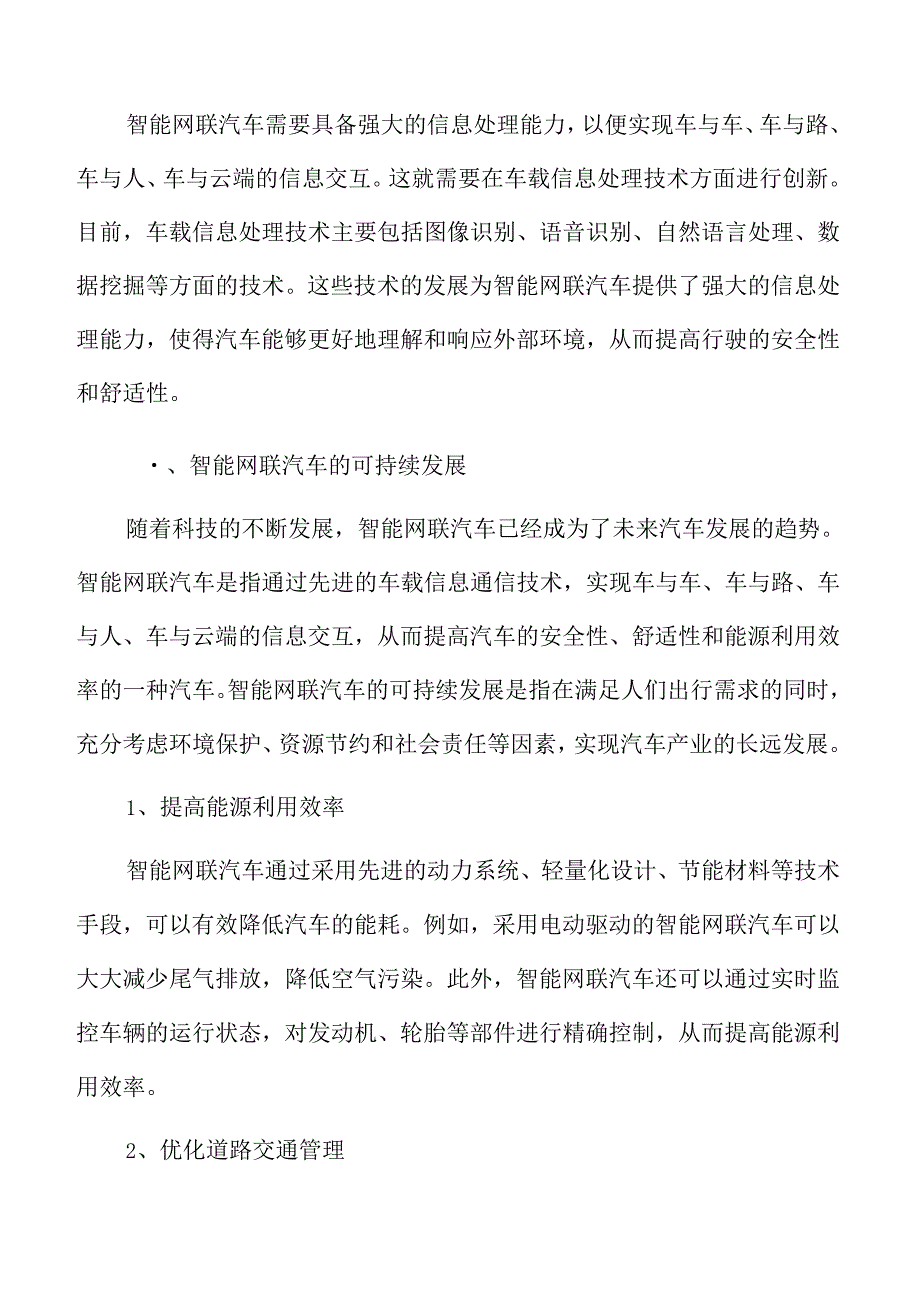 智能网联汽车需要具备强大的信息处理能力，以便实现车与车、车与路、车与人、车与云端的信息交互。这就需要在车载信息处理技术方面进行创新。目前，车载信息处理技术主要包括图像识别、语音识别、自然语言处理、数据挖掘等方面的技术。这些技术的发展为智能网联汽车提供了强大的信息处理能力，使得汽车能够更好地理解和响应外部环境，从而提高行驶的安全性和舒适性。

·、智能网联汽车的可持续发展

随着科技的不断发展，智能网联汽车已经成为了未来汽车发展的趋势。智能网联汽车是指通过先进的车载信息通信技术，实现车与车、车与路、车与人、车与云端的信息交互，从而提高汽车的安全性、舒适性和能源利用效率的一种汽车。智能网联汽车的可持续发展是指在满足人们出行需求的同时，充分考虑环境保护、资源节约和社会责任等因素，实现汽车产业的长远发展。

1、提高能源利用效率

智能网联汽车通过采用先进的动力系统、轻量化设计、节能材料等技术手段，可以有效降低汽车的能耗。例如，采用电动驱动的智能网联汽车可以大大减少尾气排放，降低空气污染。此外，智能网联汽车还可以通过实时监控车辆的运行状态，对发动机、轮胎等部件进行精确控制，从而提高能源利用效率。

2、优化道路交通管理